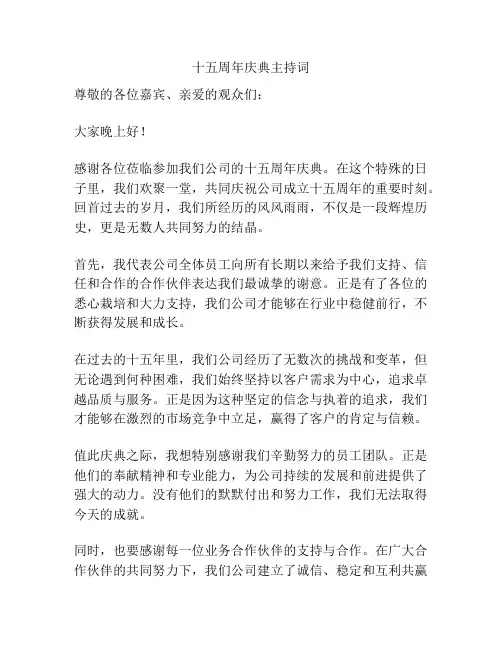 十五周年庆典主持词

尊敬的各位嘉宾、亲爱的观众们：

大家晚上好！

感谢各位莅临参加我们公司的十五周年庆典。在这个特殊的日子里，我们欢聚一堂，共同庆祝公司成立十五周年的重要时刻。回首过去的岁月，我们所经历的风风雨雨，不仅是一段辉煌历史，更是无数人共同努力的结晶。

首先，我代表公司全体员工向所有长期以来给予我们支持、信任和合作的合作伙伴表达我们最诚挚的谢意。正是有了各位的悉心栽培和大力支持，我们公司才能够在行业中稳健前行，不断获得发展和成长。

在过去的十五年里，我们公司经历了无数次的挑战和变革，但无论遇到何种困难，我们始终坚持以客户需求为中心，追求卓越品质与服务。正是因为这种坚定的信念与执着的追求，我们才能够在激烈的市场竞争中立足，赢得了客户的肯定与信赖。

值此庆典之际，我想特别感谢我们辛勤努力的员工团队。正是他们的奉献精神和专业能力，为公司持续的发展和前进提供了强大的动力。没有他们的默默付出和努力工作，我们无法取得今天的成就。

同时，也要感谢每一位业务合作伙伴的支持与合作。在广大合作伙伴的共同努力下，我们公司建立了诚信、稳定和互利共赢